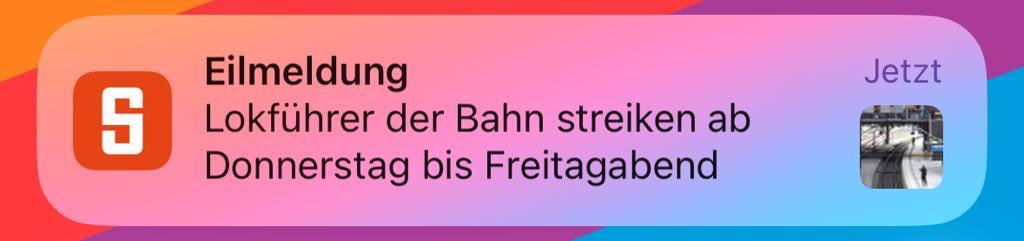 S

Eilmeldung
Lokführer der Bahn streiken ab Donnerstag bis Freitagabend

Jetzt